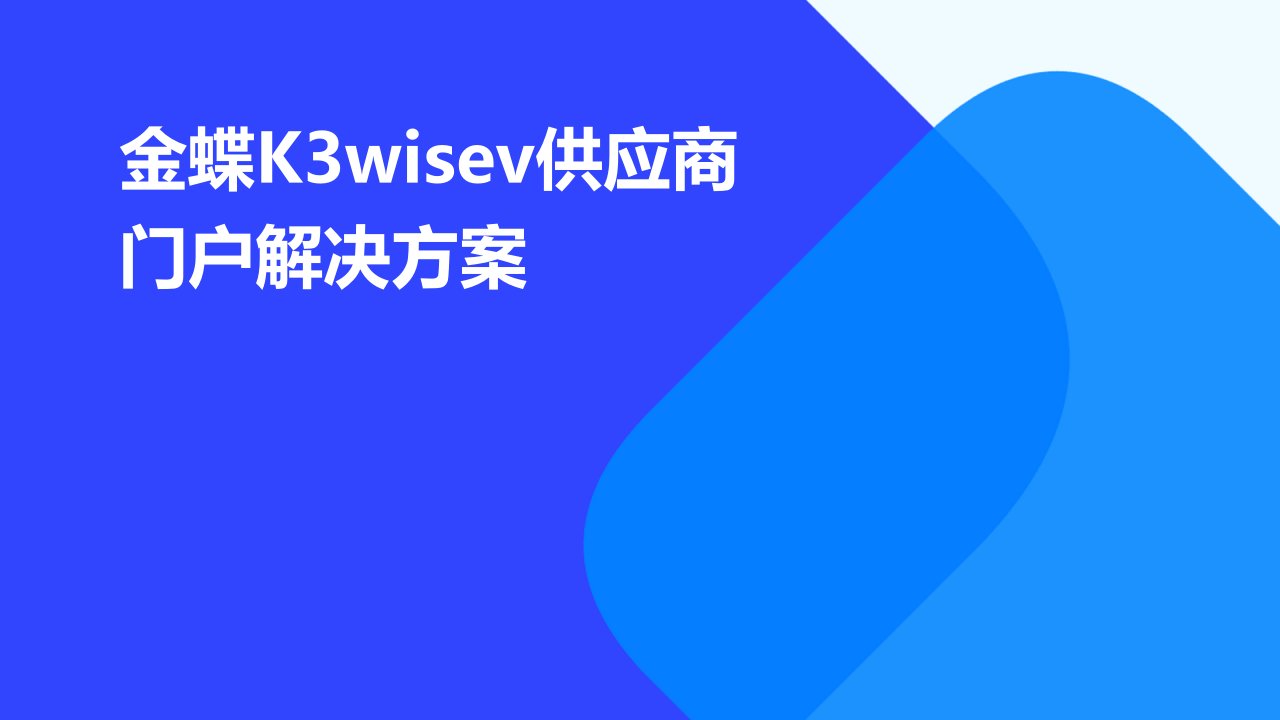 金蝶K3wisev供应商门户解决方案